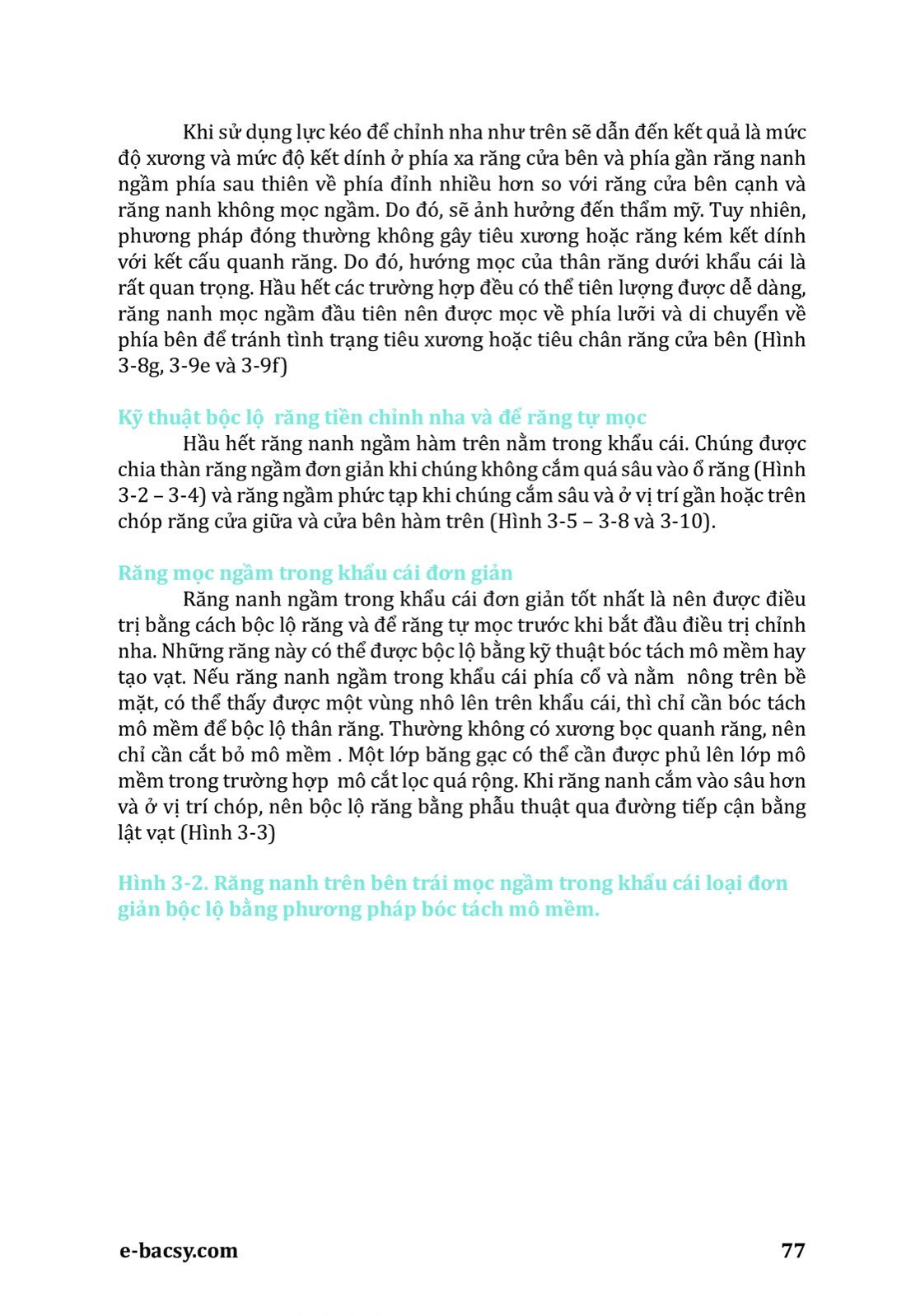 Khi sử dụng lực kéo để chỉnh nha như trên sẽ dẫn đến kết quả là mức độ xương và mức độ kết dính ở phía xa răng cửa bên và phía gần răng nanh ngầm phía sau thiên về phía đỉnh nhiều hơn so với răng cửa bên cạnh và răng nanh không mọc ngầm. Do đó, sẽ ảnh hưởng đến thẩm mỹ. Tuy nhiên, phương pháp đóng thường không gây tiêu xương hoặc răng kém kết dính với kết cấu quanh răng. Do đó, hướng mọc của thân răng dưới khẩu cái là rất quan trọng. Hầu hết các trường hợp đều có thể tiên lượng được dễ dàng, răng nanh mọc ngầm đầu tiên nên được mọc về phía lưỡi và di chuyển về phía bên để tránh tình trạng tiêu xương hoặc tiêu chân răng cửa bên (Hình 3-8g, 3-9e và 3-9f)

Kỹ thuật bộc lộ  răng tiền chỉnh nha và để răng tự mọc
Hầu hết răng nanh ngầm hàm trên nằm trong khẩu cái. Chúng được chia thàn răng ngầm đơn giản khi chúng không cắm quá sâu vào ổ răng (Hình 3-2 – 3-4) và răng ngầm phức tạp khi chúng cắm sâu và ở vị trí gần hoặc trên chóp răng cửa giữa và cửa bên hàm trên (Hình 3-5 – 3-8 và 3-10).

Răng mọc ngầm trong khẩu cái đơn giản
Răng nanh ngầm trong khẩu cái đơn giản tốt nhất là nên được điều trị bằng cách bộc lộ răng và để răng tự mọc trước khi bắt đầu điều trị chỉnh nha. Những răng này có thể được bộc lộ bằng kỹ thuật bóc tách mô mềm hay tạo vạt. Nếu răng nanh ngầm trong khẩu cái phía cổ và nằm  nông trên bề mặt, có thể thấy được một vùng nhô lên trên khẩu cái, thì chỉ cần bóc tách mô mềm để bộc lộ thân răng. Thường không có xương bọc quanh răng, nên chỉ cần cắt bỏ mô mềm . Một lớp băng gạc có thể cần được phủ lên lớp mô mềm trong trường hợp  mô cắt lọc quá rộng. Khi răng nanh cắm vào sâu hơn và ở vị trí chóp, nên bộc lộ răng bằng phẫu thuật qua đường tiếp cận bằng lật vạt (Hình 3-3)

Hình 3-2. Răng nanh trên bên trái mọc ngầm trong khẩu cái loại đơn giản bộc lộ bằng phương pháp bóc tách mô mềm.

e-bacsy.com 77